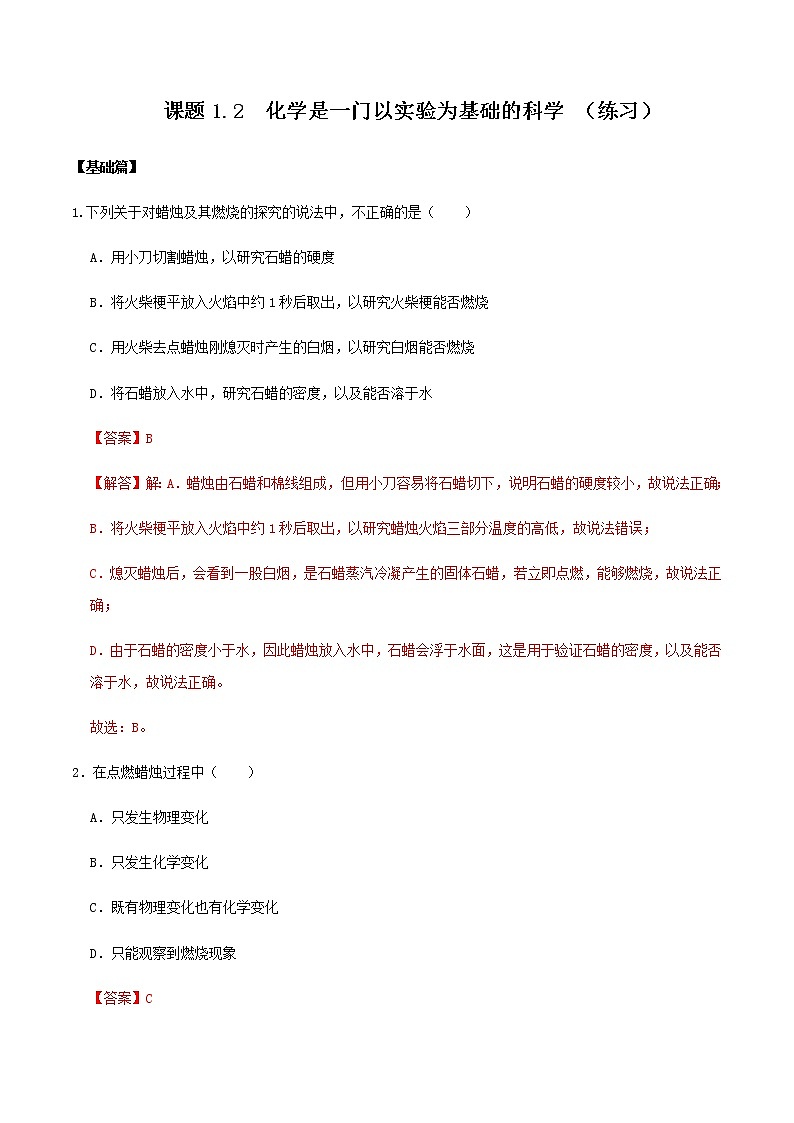 课题 1.2　化学是一门以实验为基础的科学 （练习）

【基础篇】

1.下列关于对蜡烛及其燃烧的探究的说法中，不正确的是（　　）

A．用小刀切割蜡烛，以研究石蜡的硬度

B．将火柴梗平放入火焰中约 1 秒后取出，以研究火柴梗能否燃烧

C．用火柴去点蜡烛刚熄灭时产生的白烟，以研究白烟能否燃烧

D．将石蜡放入水中，研究石蜡的密度，以及能否溶于水

【答案】B

【解答】解：A．蜡烛由石蜡和棉线组成，但用小刀容易将石蜡切下，说明石蜡的硬度较小，故说法正确；

B．将火柴梗平放入火焰中约 1 秒后取出，以研究蜡烛火焰三部分温度的高低，故说法错误；

C．熄灭蜡烛后，会看到一股白烟，是石蜡蒸汽冷凝产生的固体石蜡，若立即点燃，能够燃烧，故说法正确；

D．由于石蜡的密度小于水，因此蜡烛放入水中，石蜡会浮于水面，这是用于验证石蜡的密度，以及能否溶于水，故说法正确。

故选：B。

2．在点燃蜡烛过程中（　　）

A．只发生物理变化

B．只发生化学变化

C．既有物理变化也有化学变化

D．只能观察到燃烧现象

【答案】C